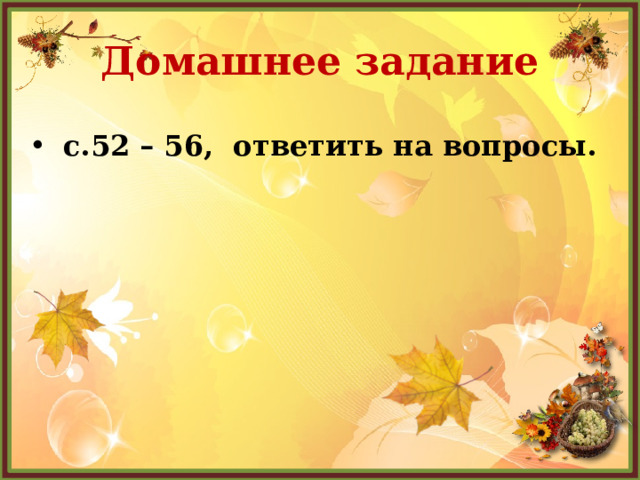 Домашнее задание

• с.52 – 56,  ответить на вопросы.